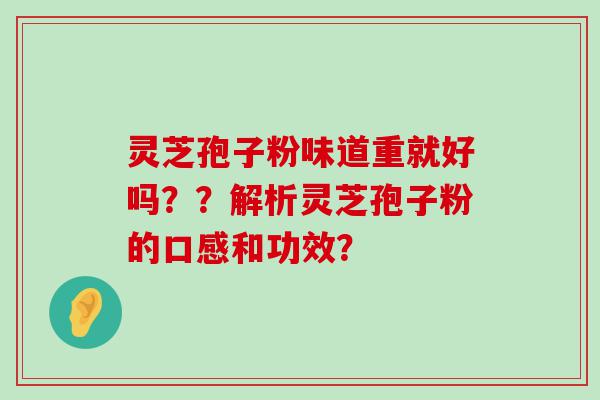 灵芝孢子粉味道重就好吗？？解析灵芝孢子粉的口感和功效？